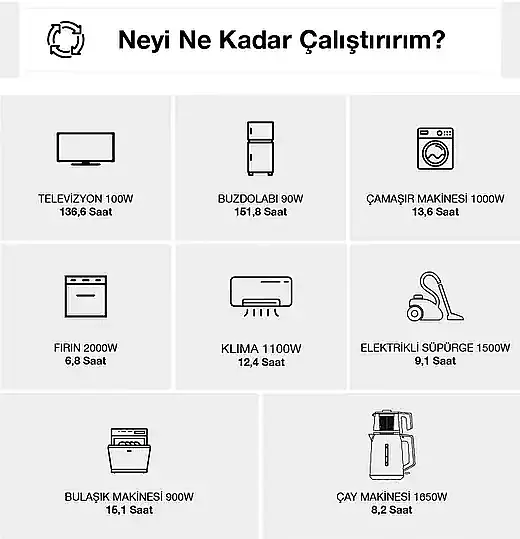 Neyi Ne Kadar Çalıştırırım?

TELEVİZYON 100W
136,6 Saat

BUZDOLABI 90W
151,8 Saat

ÇAMAŞIR MAKİNESİ 1000W
13,6 Saat

FIRIN 2000W
6,8 Saat

KLIMA 1100W
12,4 Saat

ELEKTRİKLİ SÜPÜRGE 1500W
9,1 Saat

BULAŞIK MAKİNESİ 900W
15,1 Saat

ÇAY MAKİNESİ 1650W
8,2 Saat